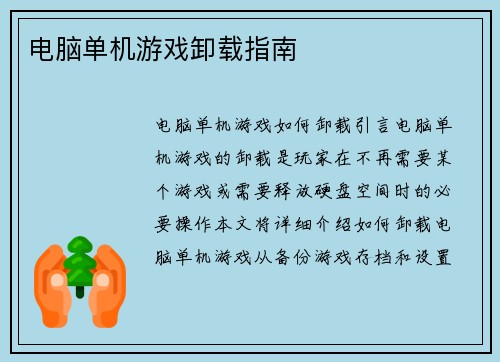 电脑单机游戏卸载指南

电脑单机游戏如何卸载引言电脑单机游戏的卸载是玩家在不再需要某个游戏或需要释放硬盘空间时的必要操作本文将详细介绍如何卸载电脑单机游戏从备份游戏存档和设置